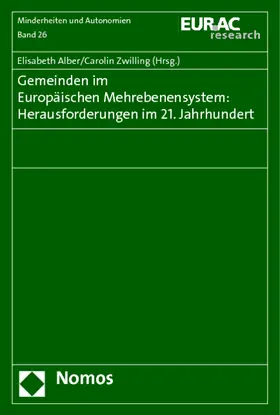 Minderheiten und Autonomien
Band 26

EURAC
research

Elisabeth Alber/Carolin Zwilling (Hrsg.)

Gemeinden im
Europäischen Mehrebenensystem:
Herausforderungen im 21. Jahrhundert

Nomos